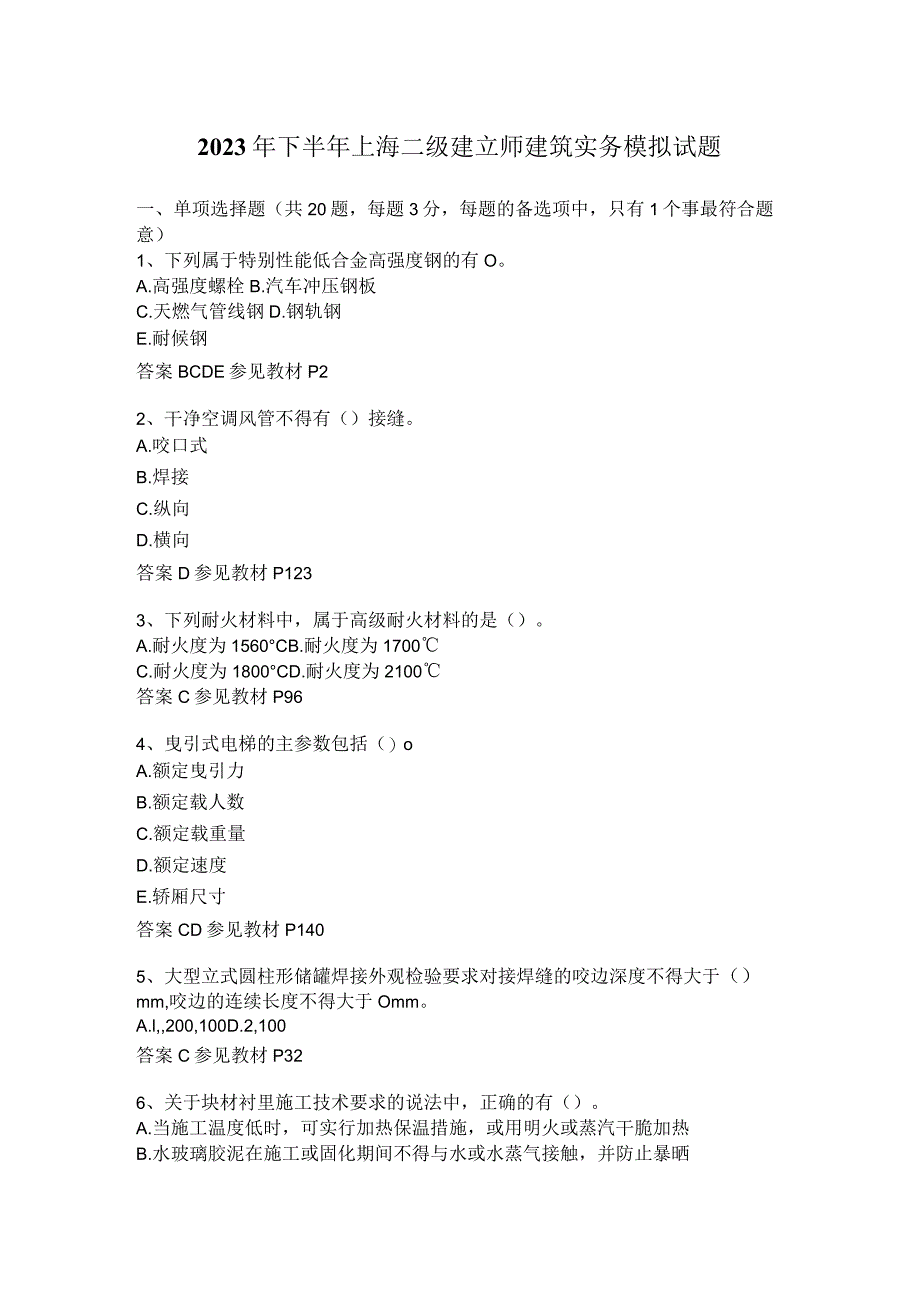 2023年下半年上海二级建立师建筑实务模拟试题

一、单项选择题（共20题，每题3分，每题的备选项中，只有1个事最符合题意）

1、下列属于特别性能低合金高强度钢的有O。
A.高强度螺栓 B.汽车冲压钢板
C.天燃气管线钢 D.钢轨钢
E.耐候钢
答案 BCDE 参见教材 P2

2、干净空调风管不得有（）接缝。
A.咬口式
B.焊接
C.纵向
D.横向
答案 D 参见教材 P123

3、下列耐火材料中，属于高级耐火材料的是（）。
A.耐火度为1560°CB.耐火度为1700℃
C.耐火度为1800°CD.耐火度为2100℃
答案 C 参见教材 P96

4、曳引式电梯的主参数包括（）o
A.额定曳引力
B.额定载人数
C.额定载重量
D.额定速度
E.轿厢尺寸
答案 CD 参见教材 P140

5、大型立式圆柱形储罐焊接外观检验要求对接焊缝的咬边深度不得大于（）mm,咬边的连续长度不得大于Omm。
A.l,,200,100D.2,100
答案 C 参见教材 P32

6、关于块材衬里施工技术要求的说法中，正确的有（）。
A.当施工温度低时，可实行加热保温措施，或用明火或蒸汽干脆加热
B.水玻璃胶泥在施工或固化期间不得与水或水蒸气接触，并防止暴晒